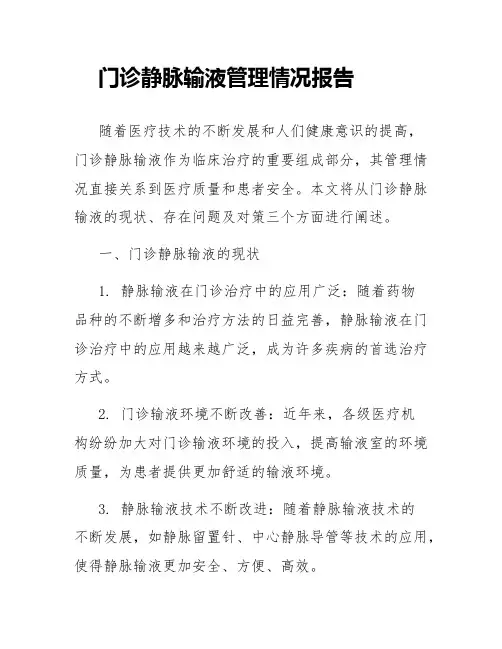 门诊静脉输液管理情况报告

随着医疗技术的不断发展和人们健康意识的提高，门诊静脉输液作为临床治疗的重要组成部分，其管理情况直接关系到医疗质量和患者安全。本文将从门诊静脉输液的现状、存在问题及对策三个方面进行阐述。

一、门诊静脉输液的现状

1. 静脉输液在门诊治疗中的应用广泛：随着药物品种的不断增多和治疗方法的日益完善，静脉输液在门诊治疗中的应用越来越广泛，成为许多疾病的首选治疗方式。

2. 门诊输液环境不断改善：近年来，各级医疗机构纷纷加大对门诊输液环境的投入，提高输液室的环境质量，为患者提供更加舒适的输液环境。

3. 静脉输液技术不断改进：随着静脉输液技术的不断发展，如静脉留置针、中心静脉导管等技术的应用，使得静脉输液更加安全、方便、高效。